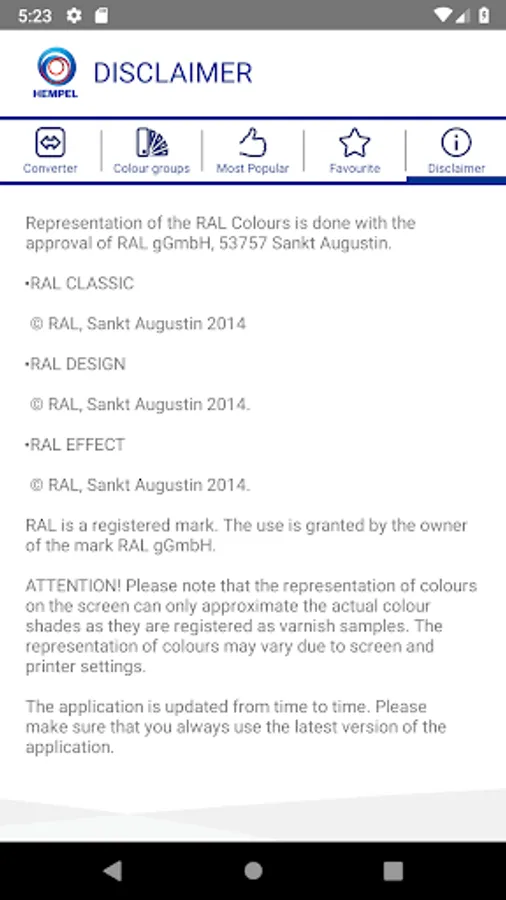 5:23

HEMPEL DISCLAIMER

Converter
Colour groups
Most Popular
Favourite
Disclaimer

Representation of the RAL Colours is done with the approval of RAL gGmbH, 53757 Sankt Augustin.

•RAL CLASSIC

© RAL, Sankt Augustin 2014

•RAL DESIGN

© RAL, Sankt Augustin 2014.

•RAL EFFECT

© RAL, Sankt Augustin 2014.

RAL is a registered mark. The use is granted by the owner of the mark RAL gGmbH.

ATTENTION! Please note that the representation of colours on the screen can only approximate the actual colour shades as they are registered as varnish samples. The representation of colours may vary due to screen and printer settings.

The application is updated from time to time. Please make sure that you always use the latest version of the application.